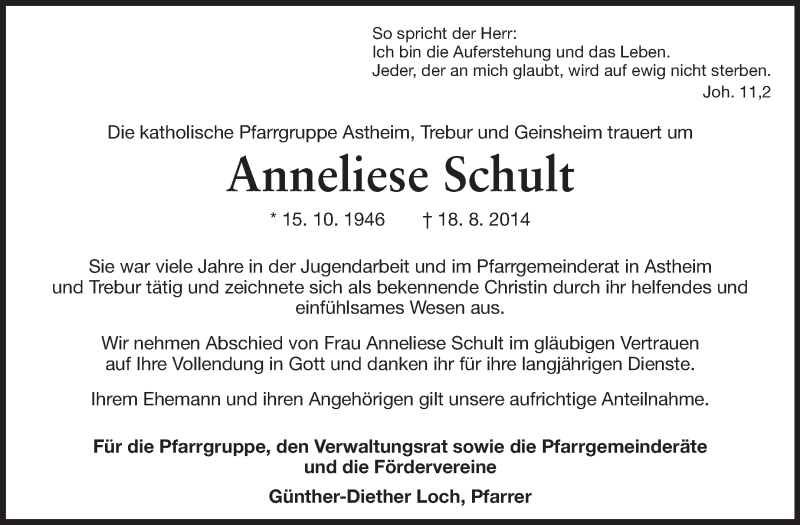 So spricht der Herr:
Ich bin die Auferstehung und das Leben.
Jeder, der an mich glaubt, wird auf ewig nicht sterben.
Joh. 11,2

Die katholische Pfarrgruppe Astheim, Trebur und Geinsheim trauert um

Anneliese Schult

* 15. 10. 1946 † 18. 8. 2014

Sie war viele Jahre in der Jugendarbeit und im Pfarrgemeinderat in Astheim und Trebur tätig und zeichnete sich als bekennende Christin durch ihr helfendes und einfühlsames Wesen aus.

Wir nehmen Abschied von Frau Anneliese Schult im gläubigen Vertrauen auf Ihre Vollendung in Gott und danken ihr für ihre langjährigen Dienste.

Ihrem Ehemann und ihren Angehörigen gilt unsere aufrichtige Anteilnahme.

Für die Pfarrgruppe, den Verwaltungsrat sowie die Pfarrgemeinderäte und die Fördervereine

Günther-Diether Loch, Pfarrer